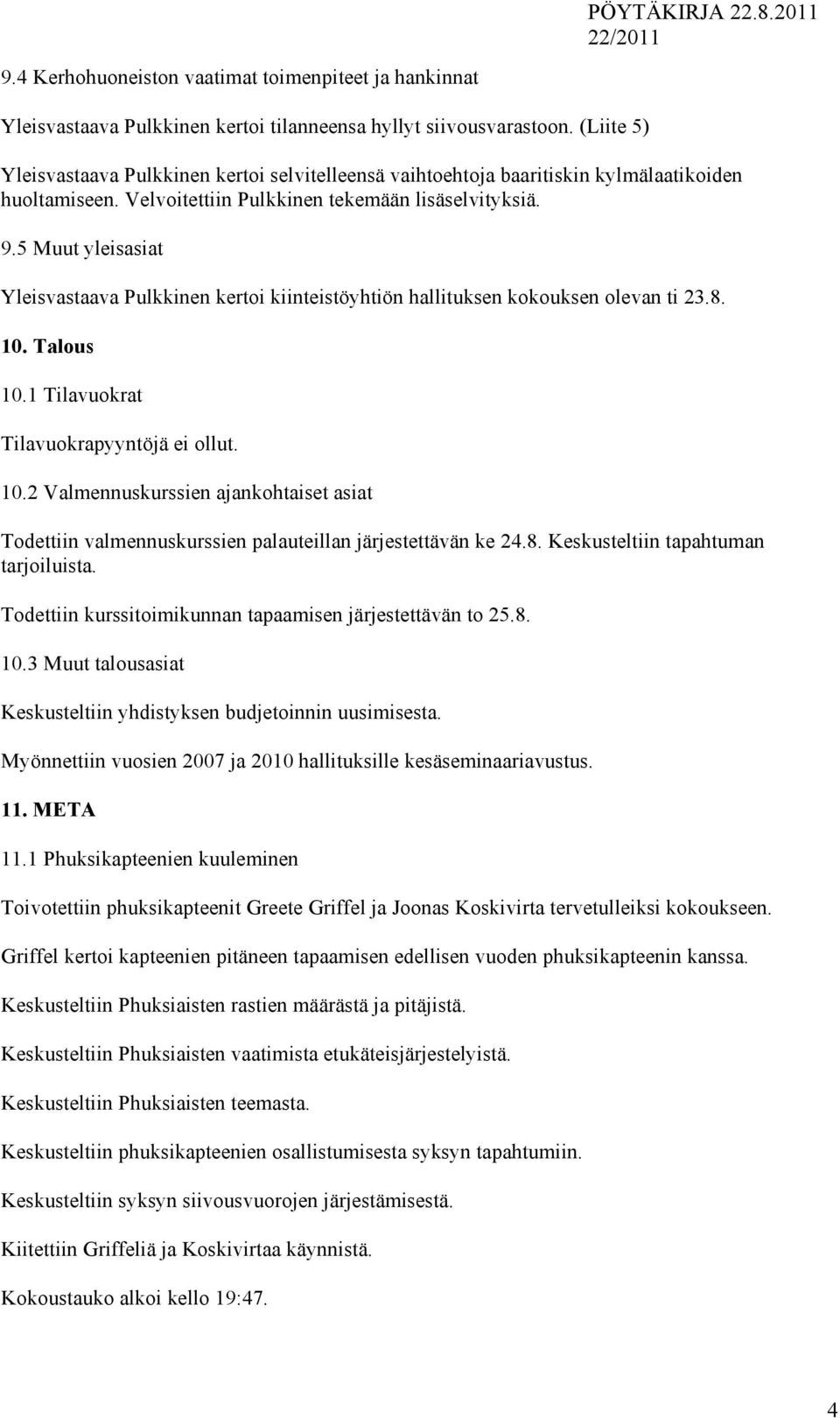 PÖYTÄKIRJA 22.8.2011
22/2011

9.4 Kerhohuoneiston vaatimat toimenpiteet ja hankinnat

Yleisvastaava Pulkkinen kertoi tilanneensa hyllyt siivousvarastoon. (Liite 5)

Yleisvastaava Pulkkinen kertoi selvitelleensä vaihtoehtoja baaritiskin kylmälaatikoiden huoltamiseen. Velvoitettiin Pulkkinen tekemään lisäselvityksiä.

9.5 Muut yleisasiat

Yleisvastaava Pulkkinen kertoi kiinteistöyhtiön hallituksen kokouksen olevan ti 23.8.

10. Talous

10.1 Tilavuokrat

Tilavuokrapyyntöjä ei ollut.

10.2 Valmennuskurssien ajankohtaiset asiat

Todettiin valmennuskurssien palauteillan järjestettävän ke 24.8. Keskusteltiin tapahtuman tarjoiluista.

Todettiin kurssitoimikunnan tapaamisen järjestettävän to 25.8.

10.3 Muut talousasiat

Keskusteltiin yhdistyksen budjetoinnin uusimisesta.

Myönnettiin vuosien 2007 ja 2010 hallituksille kesäseminaariavustus.

11. META

11.1 Phuksikapteenien kuuleminen

Toivotettiin phuksikapteenit Greete Griffel ja Joonas Koskivirta tervetulleiksi kokoukseen.

Griffel kertoi kapteenien pitäneen tapaamisen edellisen vuoden phuksikapteenin kanssa.

Keskusteltiin Phuksiaisten rastien määrästä ja pitäjistä.

Keskusteltiin Phuksiaisten vaatimista etukäteisjärjestelyistä.

Keskusteltiin Phuksiaisten teemasta.

Keskusteltiin phuksikapteenien osallistumisesta syksyn tapahtumiin.

Keskusteltiin syksyn siivousvuorojen järjestämisestä.

Kiitettiin Griffeliä ja Koskivirtaa käynnistä.

Kokoustauko alkoi kello 19:47.

4